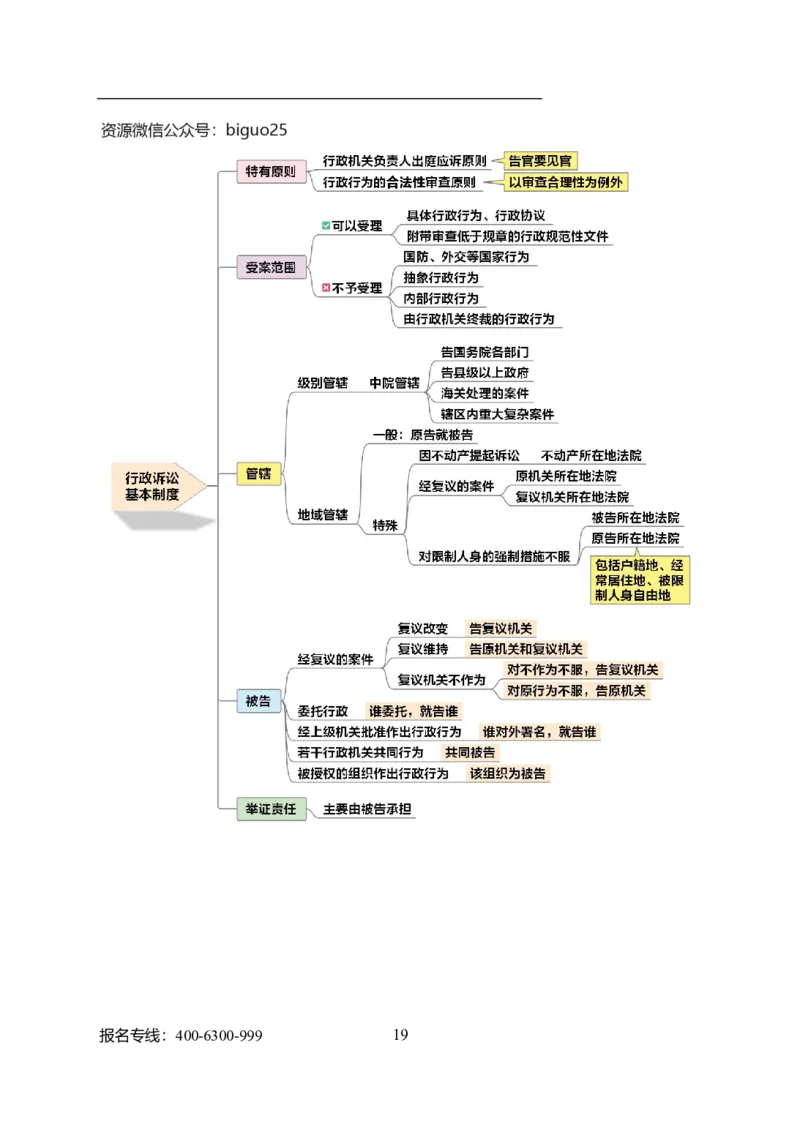 资源微信公众号：biguo25

行政诉讼基本制度

特有原则
行政机关负责人出庭应诉原则 告官要见官
行政行为的合法性审查原则 以审查合理性为例外

受案范围
可以受理
具体行政行为、行政协议
附带审查低于规章的行政规范性文件
不予受理
国防、外交等国家行为
抽象行政行为
内部行政行为
由行政机关终裁的行政行为

管辖
级别管辖
中院管辖
告国务院各部门
告县级以上政府
海关处理的案件
辖区内重大复杂案件
地域管辖
一般：原告就被告
特殊
因不动产提起诉讼 不动产所在地法院
经复议的案件
原机关所在地法院
复议机关所在地法院
对限制人身的强制措施不服
被告所在地法院
原告所在地法院
包括户籍地、经常居住地、被限制人身自由地

被告
经复议的案件
复议改变 告复议机关
复议维持 告原机关和复议机关
复议机关不作为
对不作为不服，告复议机关
对原行为不服，告原机关
委托行政 谁委托，就告谁
经上级机关批准作出行政行为 谁对外署名，就告谁
若干行政机关共同行为 共同被告
被授权的组织作出行政行为 该组织为被告

举证责任
主要由被告承担

报名专线：400-6300-999 19